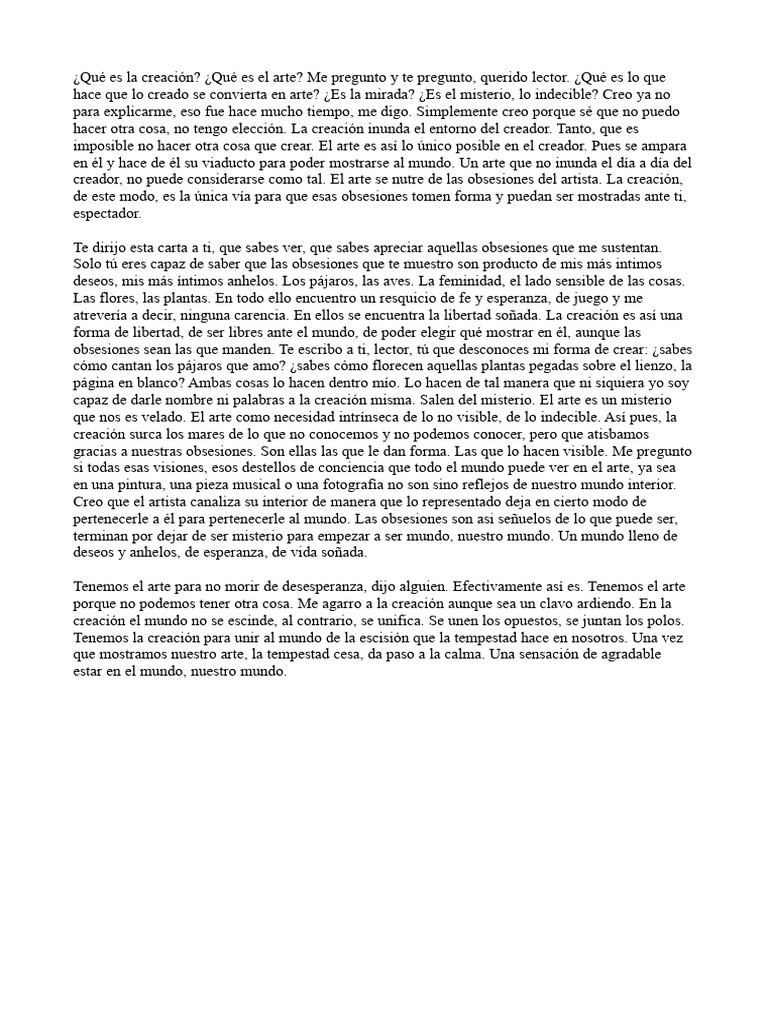 ¿Qué es la creación? ¿Qué es el arte? Me pregunto y te pregunto, querido lector. ¿Qué es lo que hace que lo creado se convierta en arte? ¿Es la mirada? ¿Es el misterio, lo indecible? Creo ya no para explicarme, eso fue hace mucho tiempo, me digo. Simplemente creo porque sé que no puedo hacer otra cosa, no tengo elección. La creación inunda el entorno del creador. Tanto, que es imposible no hacer otra cosa que crear. El arte es así lo único posible en el creador. Pues se ampara en él y hace de él su viaducto para poder mostrarse al mundo. Un arte que no inunda el día a día del creador, no puede considerarse como tal. El arte se nutre de las obsesiones del artista. La creación, de este modo, es la única vía para que esas obsesiones tomen forma y puedan ser mostradas ante ti, espectador.

Te dirijo esta carta a ti, que sabes ver, que sabes apreciar aquellas obsesiones que me sustentan. Solo tú eres capaz de saber que las obsesiones que te muestro son producto de mis más íntimos deseos, mis más íntimos anhelos. Los pájaros, las aves. La feminidad, el lado sensible de las cosas. Las flores, las plantas. En todo ello encuentro un resquicio de fe y esperanza, de juego y me atrevería a decir, ninguna carencia. En ellos se encuentra la libertad soñada. La creación es así una forma de libertad, de ser libres ante el mundo, de poder elegir qué mostrar en él, aunque las obsesiones sean las que manden. Te escribo a ti, lector, tú que desconoces mi forma de crear: ¿sabes cómo cantan los pájaros que amo? ¿sabes cómo florecen aquellas plantas pegadas sobre el lienzo, la página en blanco? Ambas cosas lo hacen dentro mío. Lo hacen de tal manera que ni siquiera yo soy capaz de darle nombre ni palabras a la creación misma. Salen del misterio. El arte es un misterio que nos es velado. El arte como necesidad intrínseca de lo no visible, de lo indecible. Así pues, la creación surca los mares de lo que no conocemos y no podemos conocer, pero que atisbamos gracias a nuestras obsesiones. Son ellas las que le dan forma. Las que lo hacen visible. Me pregunto si todas esas visiones, esos destellos de conciencia que todo el mundo puede ver en el arte, ya sea en una pintura, una pieza musical o una fotografía no son sino reflejos de nuestro mundo interior. Creo que el artista canaliza su interior de manera que lo representado deja en cierto modo de pertenecerle a él para pertenecerle al mundo. Las obsesiones son así señuelos de lo que puede ser, terminan por dejar de ser misterio para empezar a ser mundo, nuestro mundo. Un mundo lleno de deseos y anhelos, de esperanza, de vida soñada.

Tenemos el arte para no morir de desesperanza, dijo alguien. Efectivamente así es. Tenemos el arte porque no podemos tener otra cosa. Me agarro a la creación aunque sea un clavo ardiendo. En la creación el mundo no se escinde, al contrario, se unifica. Se unen los opuestos, se juntan los polos. Tenemos la creación para unir al mundo de la escisión que la tempestad hace en nosotros. Una vez que mostramos nuestro arte, la tempestad cesa, da paso a la calma. Una sensación de agradable estar en el mundo, nuestro mundo.